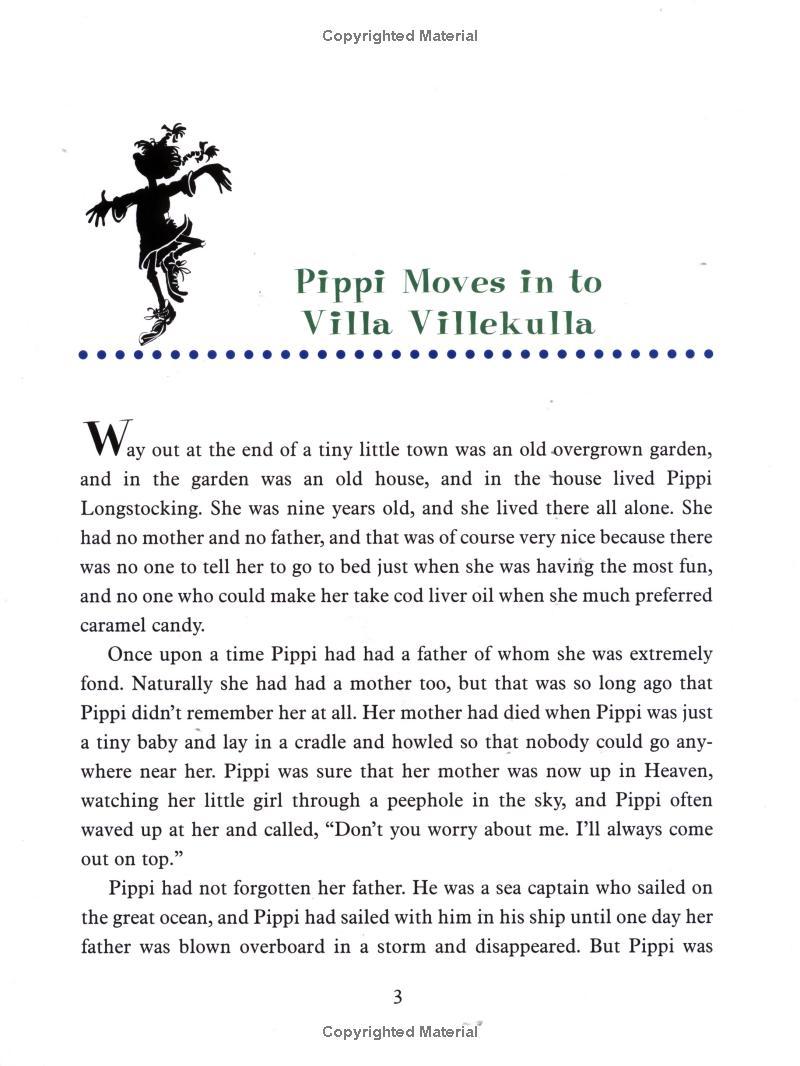 Copyrighted Material

Pippi Moves in to Villa Villekulla

Way out at the end of a tiny little town was an old overgrown garden, and in the garden was an old house, and in the house lived Pippi Longstocking. She was nine years old, and she lived there all alone. She had no mother and no father, and that was of course very nice because there was no one to tell her to go to bed just when she was having the most fun, and no one who could make her take cod liver oil when she much preferred caramel candy.

Once upon a time Pippi had had a father of whom she was extremely fond. Naturally she had had a mother too, but that was so long ago that Pippi didn't remember her at all. Her mother had died when Pippi was just a tiny baby and lay in a cradle and howled so that nobody could go anywhere near her. Pippi was sure that her mother was now up in Heaven, watching her little girl through a peephole in the sky, and Pippi often waved up at her and called, "Don't you worry about me. I'll always come out on top."

Pippi had not forgotten her father. He was a sea captain who sailed on the great ocean, and Pippi had sailed with him in his ship until one day her father was blown overboard in a storm and disappeared. But Pippi was

3

Copyrighted Material